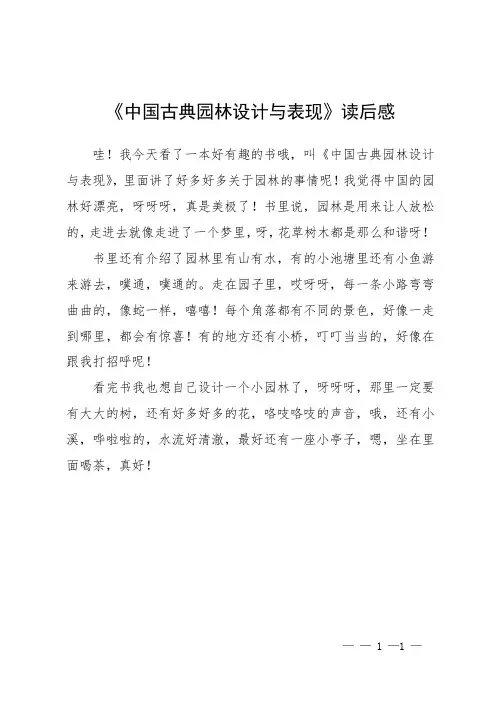 《中国古典园林设计与表现》读后感

哇！我今天看了一本好有趣的书哦，叫《中国古典园林设计与表现》，里面讲了好多好多关于园林的事情呢！我觉得中国的园林好漂亮，呀呀呀，真是美极了！书里说，园林是用来让人放松的，走进去就像走进了一个梦里，呀，花草树木都是那么和谐呀！

书里还有介绍了园林里有山有水，有的小池塘里还有小鱼游来游去，噗通，噗通的。走在园子里，哎呀呀，每一条小路弯弯曲曲的，像蛇一样，嘻嘻！每个角落都有不同的景色，好像一走到哪里，都会有惊喜！有的地方还有小桥，叮叮当当的，好像在跟我打招呼呢！

看完书我也想自己设计一个小园林了，呀呀呀，那里一定要有大大的树，还有好多好多的花，咯吱咯吱的声音，哦，还有小溪，哗啦啦的，水流好清澈，最好还有一座小亭子，嗯，坐在里面喝茶，真好！

— — 1 —1 —